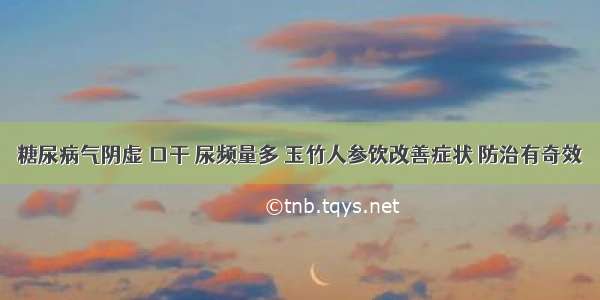 糖尿病气阴虚 口干 尿频量多 玉竹人参饮改善症状 防治有奇效

©tnb.tqys.net